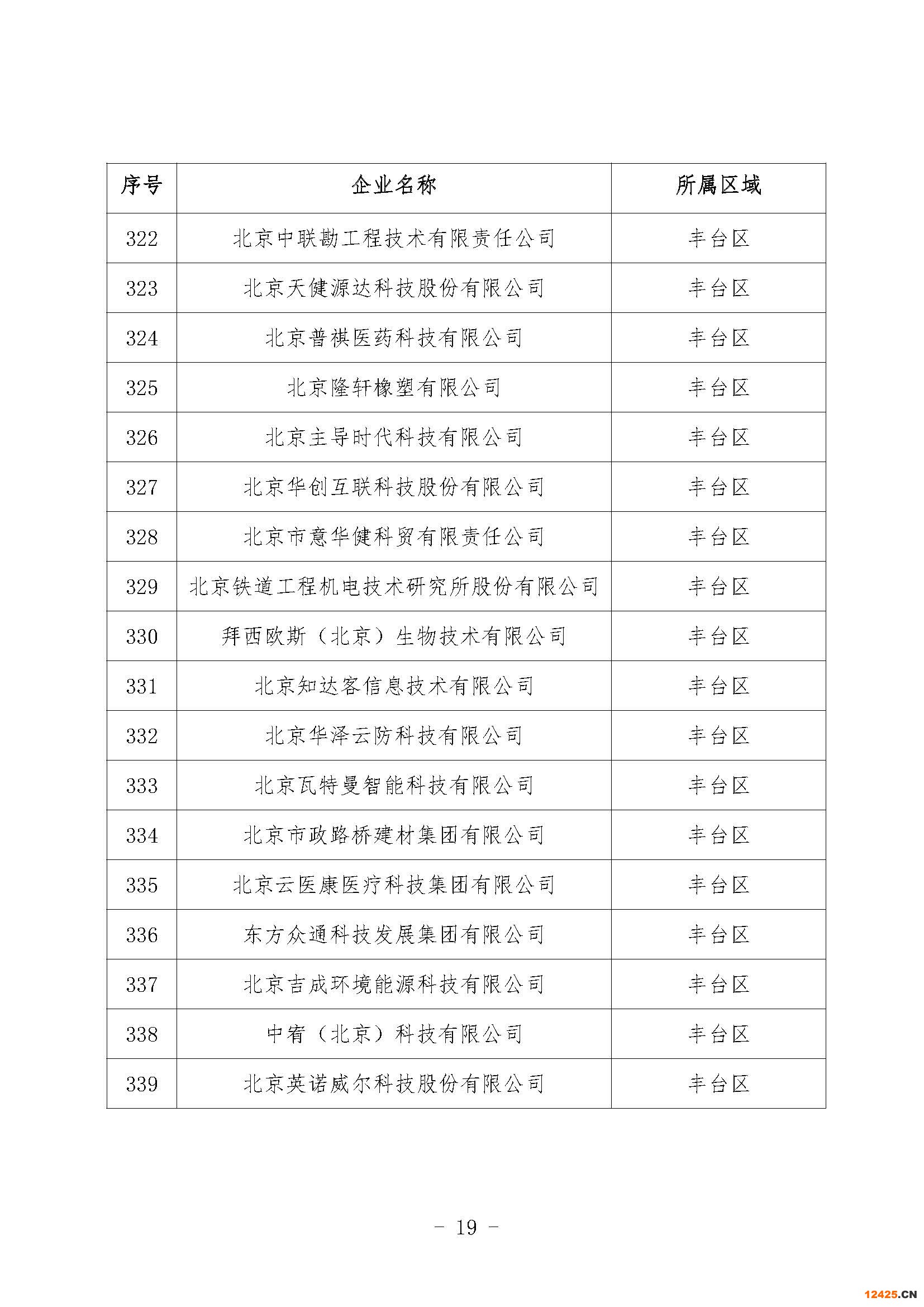 | 序号 | 企业名称 | 所属区域 |
|---|---|---|
| 322 | 北京中联勘工程技术有限责任公司 | 丰台区 |
| 323 | 北京天健源达科技股份有限公司 | 丰台区 |
| 324 | 北京普祺医药科技有限公司 | 丰台区 |
| 325 | 北京隆轩橡塑有限公司 | 丰台区 |
| 326 | 北京主导时代科技有限公司 | 丰台区 |
| 327 | 北京华创互联科技股份有限公司 | 丰台区 |
| 328 | 北京市意华健科贸有限责任公司 | 丰台区 |
| 329 | 北京铁道工程机电技术研究所股份有限公司 | 丰台区 |
| 330 | 拜西欧斯（北京）生物技术有限公司 | 丰台区 |
| 331 | 北京知达客信息技术有限公司 | 丰台区 |
| 332 | 北京华泽云防科技有限公司 | 丰台区 |
| 333 | 北京瓦特曼智能科技有限公司 | 丰台区 |
| 334 | 北京市政路桥建材集团有限公司 | 丰台区 |
| 335 | 北京云医康医疗科技集团有限公司 | 丰台区 |
| 336 | 东方众通科技发展集团有限公司 | 丰台区 |
| 337 | 北京吉成环境能源科技有限公司 | 丰台区 |
| 338 | 中宥（北京）科技有限公司 | 丰台区 |
| 339 | 北京英诺威尔科技股份有限公司 | 丰台区 |

- 19 -

12425.CN